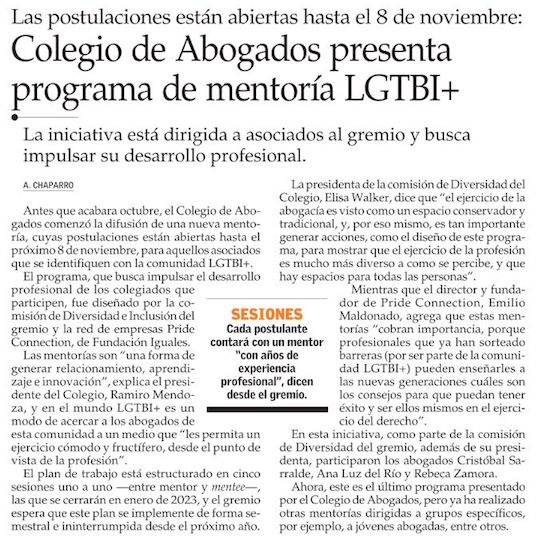 Las postulaciones están abiertas hasta el 8 de noviembre:

Colegio de Abogados presenta programa de mentoría LGTBI+

La iniciativa está dirigida a asociados al gremio y busca impulsar su desarrollo profesional.

A. CHAPARRO

Antes que acabara octubre, el Colegio de Abogados comenzó la difusión de una nueva mentoría, cuyas postulaciones están abiertas hasta el próximo 8 de noviembre, para aquellos asociados que se identifiquen con la comunidad LGTBI+.

El programa, que busca impulsar el desarrollo profesional de los colegiados que participen, fue diseñado por la comisión de Diversidad e Inclusión del gremio y la red de empresas Pride Connection, de Fundación Iguales.

Las mentorías son "una forma de generar relacionamiento, aprendizaje e innovación", explica el presidente del Colegio, Ramiro Mendoza, y en el mundo LGTBI+ es un modo de acercar a los abogados de esta comunidad a un medio que "les permita un ejercicio cómodo y fructífero, desde el punto de vista de la profesión".

El plan de trabajo está estructurado en cinco sesiones uno a uno —entre mentor y mentee—, las que se cerrarán en enero de 2023, y el gremio espera que este plan se implemente de forma semestral e ininterrumpida desde el próximo año.

SESIONES
Cada postulante contará con un mentor "con años de experiencia profesional", dicen desde el gremio.

La presidenta de la comisión de Diversidad del Colegio, Elisa Walker, dice que "el ejercicio de la abogacía es visto como un espacio conservador y tradicional, y, por eso mismo, es tan importante generar acciones, como el diseño de este programa, para mostrar que el ejercicio de la profesión es mucho más diverso a como se percibe, y que hay espacios para todas las personas".

Mientras que el director y fundador de Pride Connection, Emilio Maldonado, agrega que estas mentorías "cobran importancia, porque profesionales que ya han sorteado barreras (por ser parte de la comunidad LGTBI+) pueden enseñarles a las nuevas generaciones cuáles son los consejos para que puedan tener éxito y ser ellos mismos en el ejercicio del derecho".

En esta iniciativa, como parte de la comisión de Diversidad del gremio, además de su presidenta, participaron los abogados Cristóbal Sarralde, Ana Luz del Río y Rebeca Zamora.

Ahora, este es el último programa presentado por el Colegio de Abogados, pero ya ha realizado otras mentorías dirigidas a grupos específicos, por ejemplo, a jóvenes abogadas, entre otros.